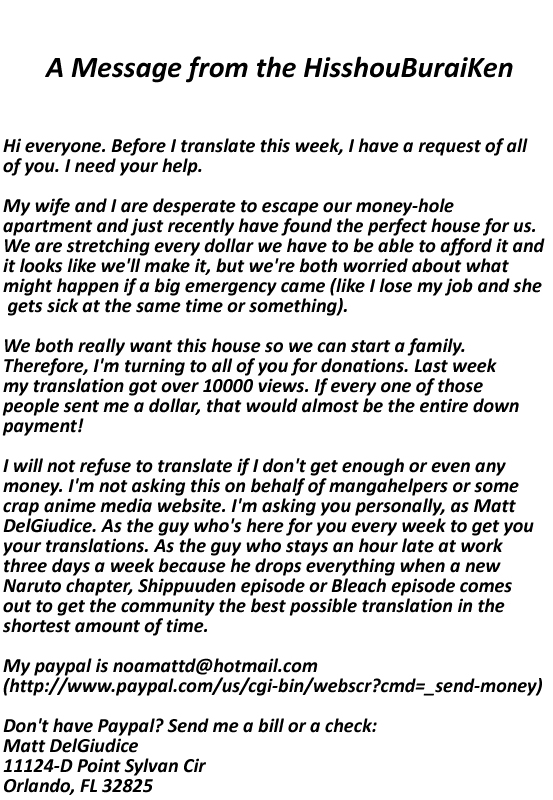 A Message from the HisshouBuraiKen

Hi everyone. Before I translate this week, I have a request of all of you. I need your help.

My wife and I are desperate to escape our money-hole apartment and just recently have found the perfect house for us. We are stretching every dollar we have to be able to afford it and it looks like we'll make it, but we're both worried about what might happen if a big emergency came (like I lose my job and she gets sick at the same time or something).

We both really want this house so we can start a family. Therefore, I'm turning to all of you for donations. Last week my translation got over 10000 views. If every one of those people sent me a dollar, that would almost be the entire down payment!

I will not refuse to translate if I don't get enough or even any money. I'm not asking this on behalf of mangahelpers or some crap anime media website. I'm asking you personally, as Matt DelGiudice. As the guy who's here for you every week to get you your translations. As the guy who stays an hour late at work three days a week because he drops everything when a new Naruto chapter, Shippuuden episode or Bleach episode comes out to get the community the best possible translation in the shortest amount of time.

My paypal is noamattd@hotmail.com
(http://www.paypal.com/us/cgi-bin/webscr?cmd=_send-money)

Don't have Paypal? Send me a bill or a check:
Matt DelGiudice
11124-D Point Sylvan Cir
Orlando, FL 32825